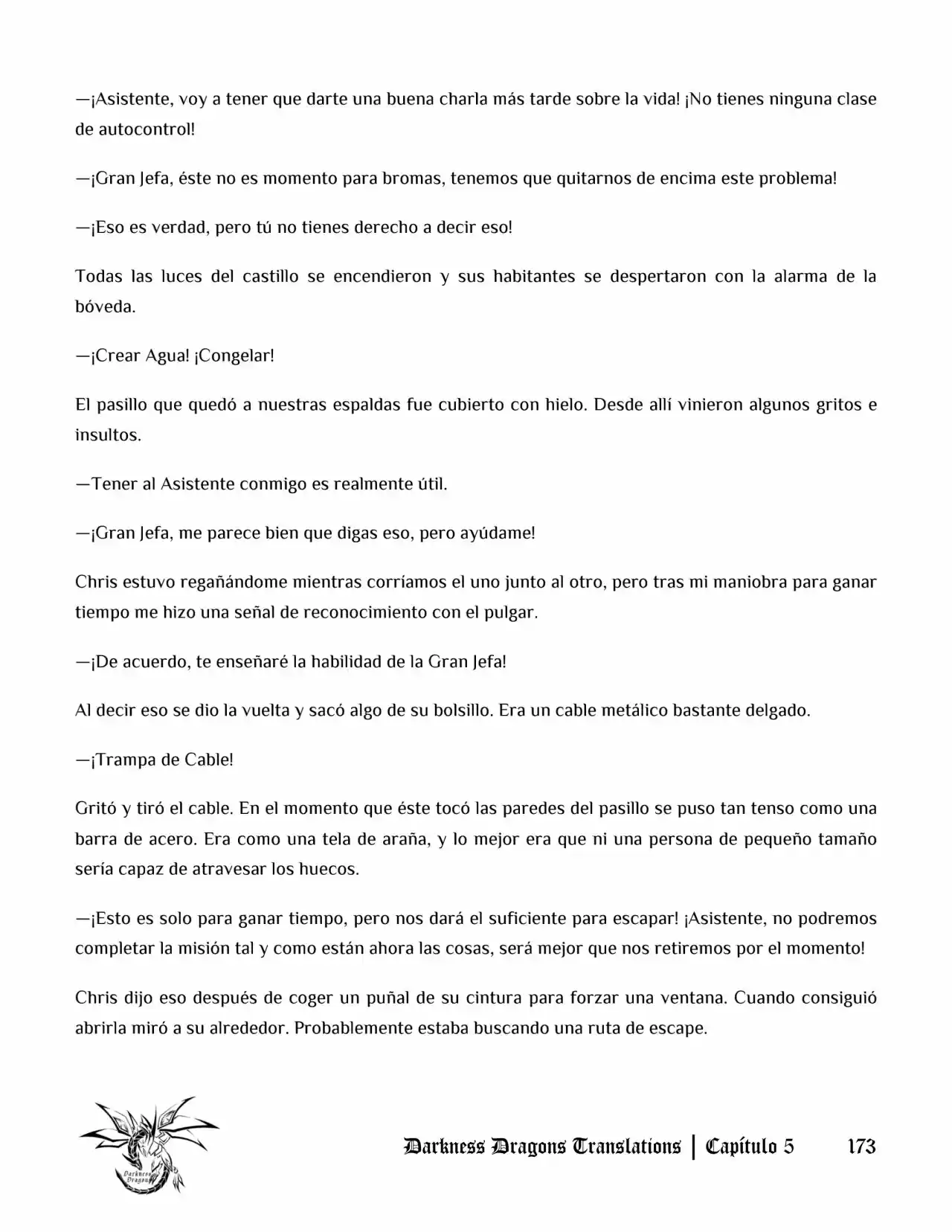 —¡Asistente, voy a tener que darte una buena charla más tarde sobre la vida! ¡No tienes ninguna clase de autocontrol!

—¡Gran Jefa, éste no es momento para bromas, tenemos que quitarnos de encima este problema!

—¡Eso es verdad, pero tú no tienes derecho a decir eso!

Todas las luces del castillo se encendieron y sus habitantes se despertaron con la alarma de la bóveda.

—¡Crear Agua! ¡Congelar!

El pasillo que quedó a nuestras espaldas fue cubierto con hielo. Desde allí vinieron algunos gritos e insultos.

—Tener al Asistente conmigo es realmente útil.

—¡Gran Jefa, me parece bien que digas eso, pero ayúdame!

Chris estuvo regañándome mientras corríamos el uno junto al otro, pero tras mi maniobra para ganar tiempo me hizo una señal de reconocimiento con el pulgar.

—¡De acuerdo, te enseñaré la habilidad de la Gran Jefa!

Al decir eso se dio la vuelta y sacó algo de su bolsillo. Era un cable metálico bastante delgado.

—¡Trampa de Cable!

Gritó y tiró el cable. En el momento que éste tocó las paredes del pasillo se puso tan tenso como una barra de acero. Era como una tela de araña, y lo mejor era que ni una persona de pequeño tamaño sería capaz de atravesar los huecos.

—¡Esto es solo para ganar tiempo, pero nos dará el suficiente para escapar! ¡Asistente, no podremos completar la misión tal y como están ahora las cosas, será mejor que nos retiremos por el momento!

Chris dijo eso después de coger un puñal de su cintura para forzar una ventana. Cuando consiguió abrirla miró a su alrededor. Probablemente estaba buscando una ruta de escape.

Darkness Dragons

Darkness Dragons Translations | Capítulo 5 173